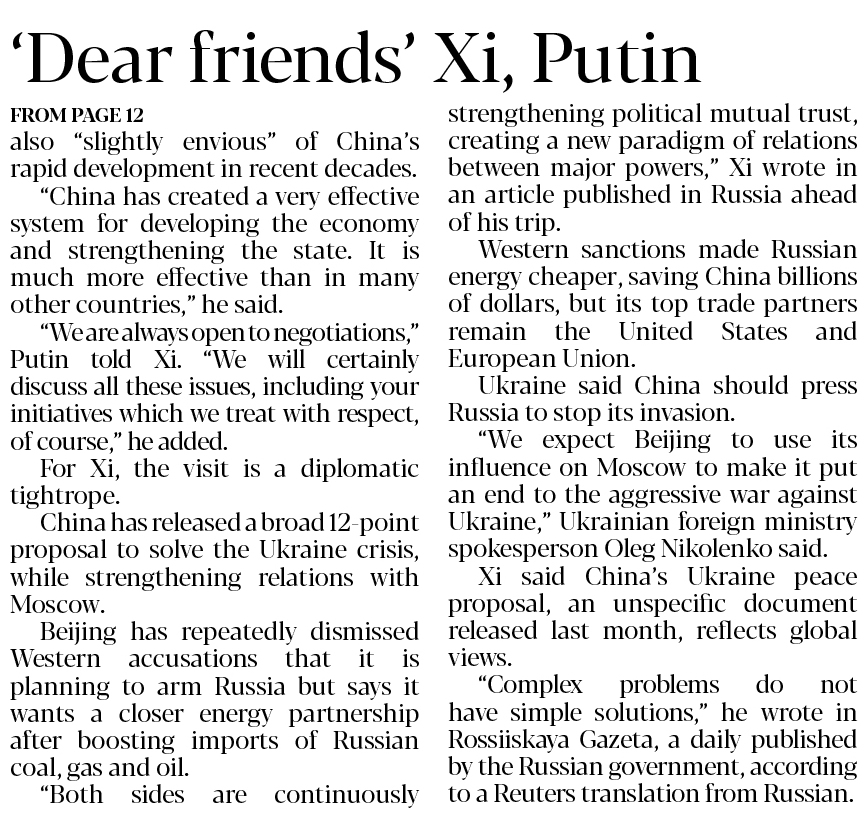 ‘Dear friends’ Xi, Putin

FROM PAGE 12

also “slightly envious” of China’s rapid development in recent decades.

“China has created a very effective system for developing the economy and strengthening the state. It is much more effective than in many other countries,” he said.

“We are always open to negotiations,” Putin told Xi. “We will certainly discuss all these issues, including your initiatives which we treat with respect, of course,” he added.

For Xi, the visit is a diplomatic tightrope.

China has released a broad 12-point proposal to solve the Ukraine crisis, while strengthening relations with Moscow.

Beijing has repeatedly dismissed Western accusations that it is planning to arm Russia but says it wants a closer energy partnership after boosting imports of Russian coal, gas and oil.

“Both sides are continuously strengthening political mutual trust, creating a new paradigm of relations between major powers,” Xi wrote in an article published in Russia ahead of his trip.

Western sanctions made Russian energy cheaper, saving China billions of dollars, but its top trade partners remain the United States and European Union.

Ukraine said China should press Russia to stop its invasion.

“We expect Beijing to use its influence on Moscow to make it put an end to the aggressive war against Ukraine,” Ukrainian foreign ministry spokesperson Oleg Nikolenko said.

Xi said China’s Ukraine peace proposal, an unspecific document released last month, reflects global views.

“Complex problems do not have simple solutions,” he wrote in Rossiiskaya Gazeta, a daily published by the Russian government, according to a Reuters translation from Russian.